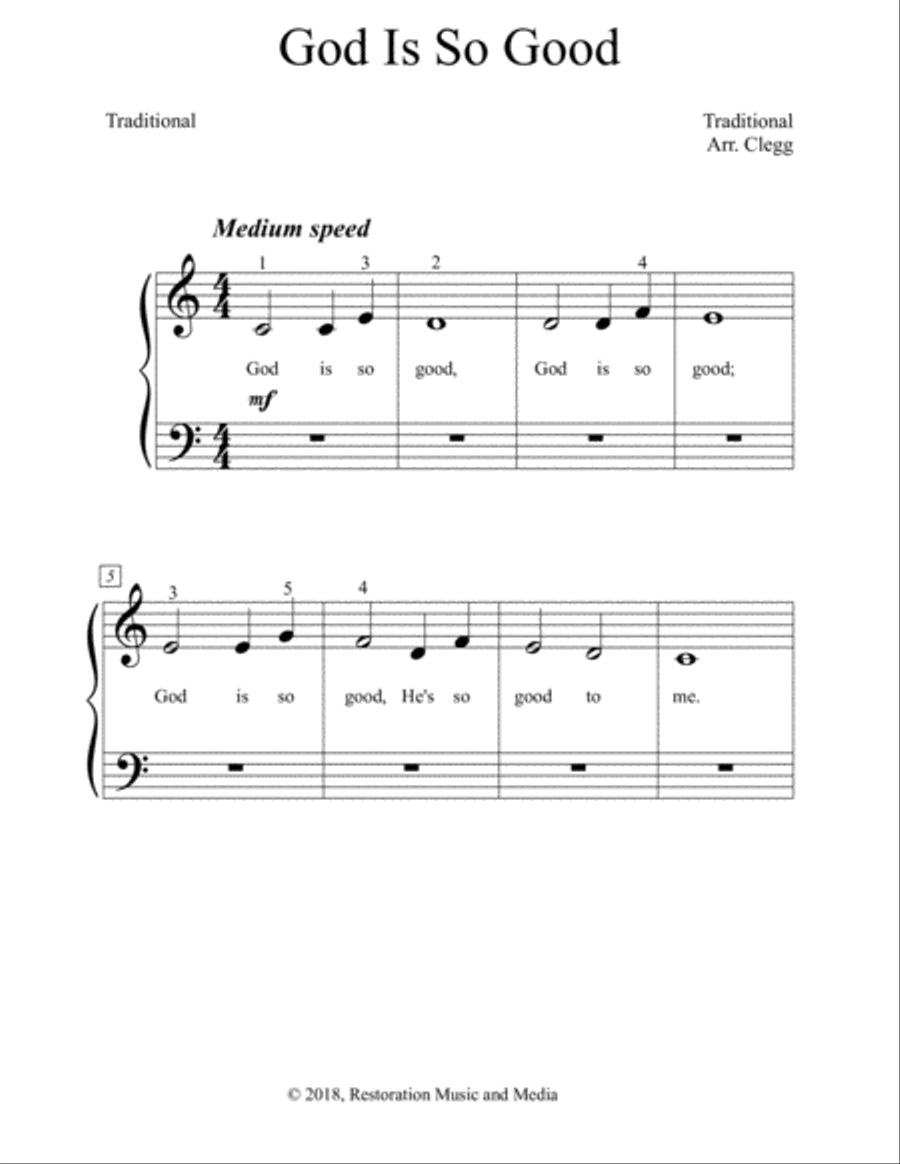 God Is So Good

Traditional

Traditional
Arr. Clegg

Medium speed

1 3 2 4

God is so good, God is so good;

mf

5

3 5 4

God is so good, He's so good to me.

© 2018, Restoration Music and Media